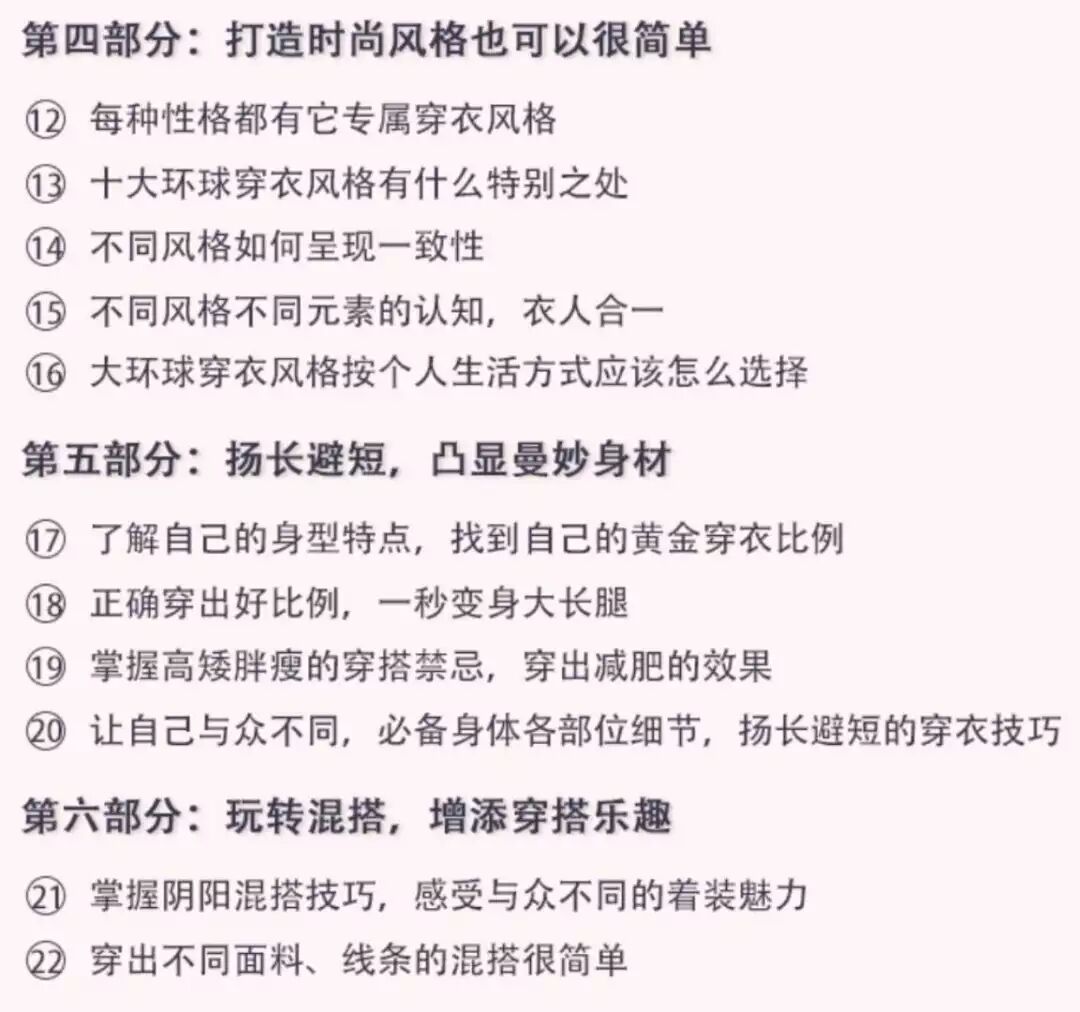 第四部分：打造时尚风格也可以很简单

⑫ 每种性格都有它专属穿衣风格

⑬ 十大环球穿衣风格有什么特别之处

⑭ 不同风格如何呈现一致性

⑮ 不同风格不同元素的认知，衣人合一

⑯ 大环球穿衣风格按个人生活方式应该怎么选择

第五部分：扬长避短，凸显曼妙身材

⑰ 了解自己的身型特点，找到自己的黄金穿衣比例

⑱ 正确穿出好比例，一秒变身大长腿

⑲ 掌握高矮胖瘦的穿搭禁忌，穿出减肥的效果

⑳ 让自己与众不同，必备身体各部位细节，扬长避短的穿衣技巧

第六部分：玩转混搭，增添穿搭乐趣

㉑ 掌握阴阳混搭技巧，感受与众不同的着装魅力

㉒ 穿出不同面料、线条的混搭很简单